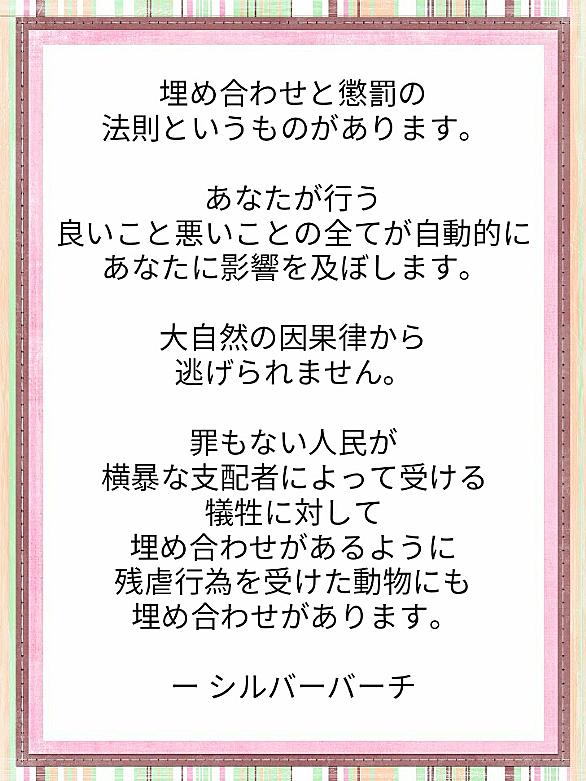 埋め合わせと懲罰の
法則というものがあります。

あなたが行う
良いこと悪いことの全てが自動的に
あなたに影響を及ぼします。

大自然の因果律から
逃げられません。

罪もない人民が
横暴な支配者によって受ける
犠牲に対して
埋め合わせがあるように
残虐行為を受けた動物にも
埋め合わせがあります。

ー シルバーバーチ